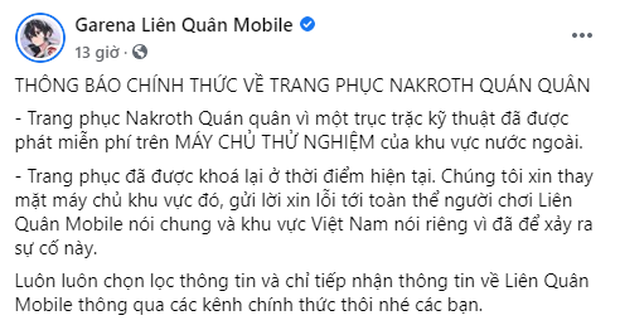 Garena Liên Quân Mobile
13 giờ ·

THÔNG BÁO CHÍNH THỨC VỀ TRANG PHỤC NAKROTH QUÁN QUÂN

- Trang phục Nakroth Quán quân vì một trục trặc kỹ thuật đã được phát miễn phí trên MÁY CHỦ THỬ NGHIỆM của khu vực nước ngoài.

- Trang phục đã được khoá lại ở thời điểm hiện tại. Chúng tôi xin thay mặt máy chủ khu vực đó, gửi lời xin lỗi tới toàn thể người chơi Liên Quân Mobile nói chung và khu vực Việt Nam nói riêng vì đã để xảy ra sự cố này.

Luôn luôn chọn lọc thông tin và chỉ tiếp nhận thông tin về Liên Quân Mobile thông qua các kênh chính thức thôi nhé các bạn.